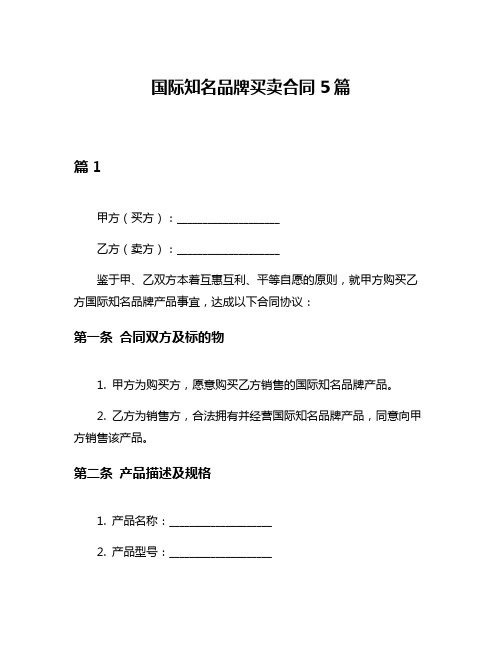 国际知名品牌买卖合同 5 篇

篇 1

甲方（买方）：__________________

乙方（卖方）：__________________

鉴于甲、乙双方本着互惠互利、平等自愿的原则，就甲方购买乙方国际知名品牌产品事宜，达成以下合同协议：

第一条 合同双方及标的物

1. 甲方为购买方，愿意购买乙方销售的国际知名品牌产品。

2. 乙方为销售方，合法拥有并经营国际知名品牌产品，同意向甲方销售该产品。

第二条 产品描述及规格

1. 产品名称：__________________

2. 产品型号：__________________